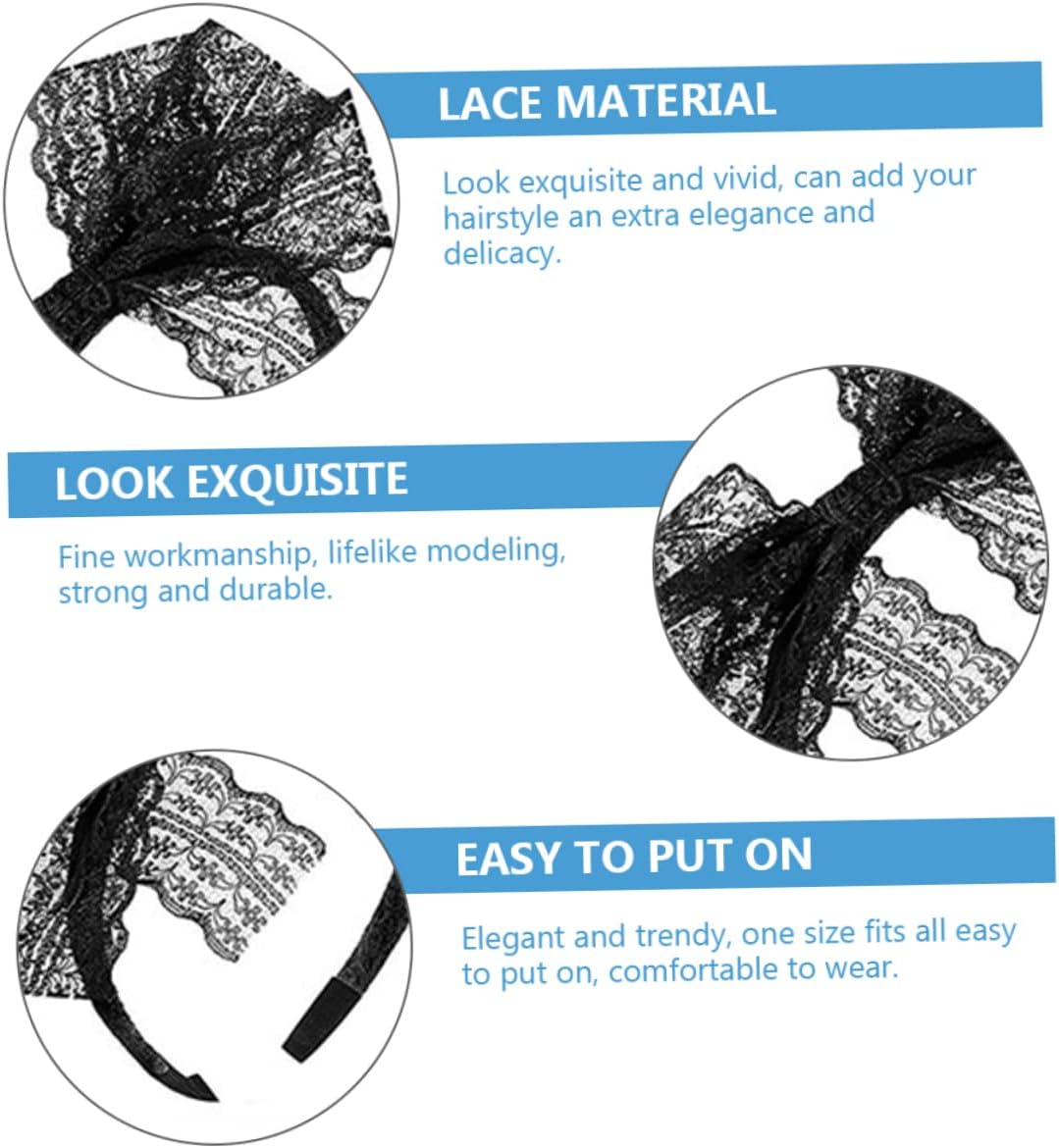 LACE MATERIAL

Look exquisite and vivid, can add your hairstyle an extra elegance and delicacy.

LOOK EXQUISITE

Fine workmanship, lifelike modeling, strong and durable.

EASY TO PUT ON

Elegant and trendy, one size fits all easy to put on, comfortable to wear.